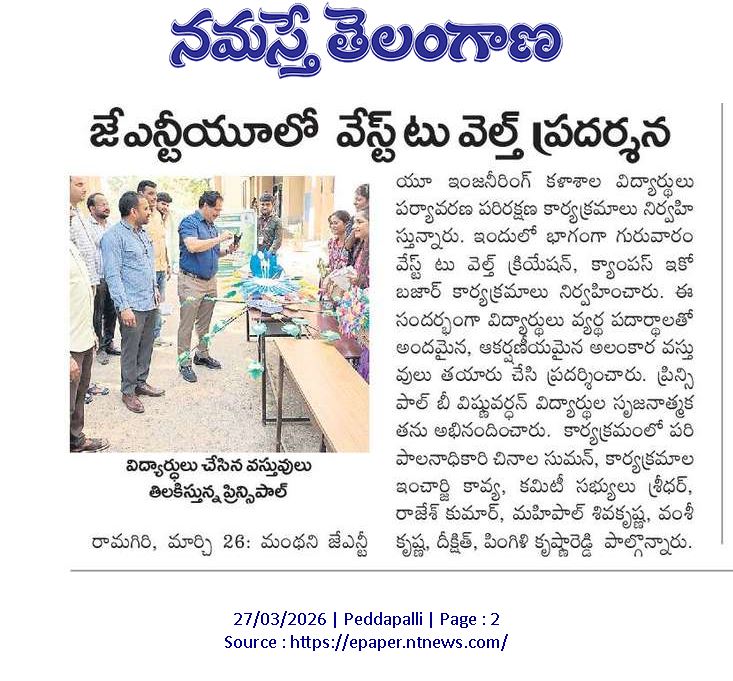 నమస్తే తెలంగాణ

జేఎన్టీయూలో వేస్ట్ టు వెల్త్ ప్రదర్శన

విద్యార్థులు చేసిన వస్తువులు తిలకిస్తున్న ప్రిన్సిపాల్

రామగిరి, మార్చి 26: మంథని జేఎన్టీయూ ఇంజినీరింగ్ కళాశాల విద్యార్థులు పర్యావరణ పరిరక్షణ కార్యక్రమాలు నిర్వహిస్తున్నారు. ఇందులో భాగంగా గురువారం వేస్ట్ టు వెల్త్ క్రియేషన్, క్యాంపస్ ఇకో బజార్ కార్యక్రమాలు నిర్వహించారు. ఈ సందర్భంగా విద్యార్థులు వ్యర్థ పదార్థాలతో అందమైన, ఆకర్షణీయమైన అలంకార వస్తువులు తయారు చేసి ప్రదర్శించారు. ప్రిన్సిపాల్ బీ విష్ణువర్ధన్ విద్యార్థుల సృజనాత్మకతను అభినందించారు. కార్యక్రమంలో పరిపాలనాధికారి చినాల సుమన్, కార్యక్రమాల ఇంచార్జి కావ్య, కమిటీ సభ్యులు శ్రీధర్, రాజేశ్ కుమార్, మహిపాల్ శివకృష్ణ, వంశీకృష్ణ, దీక్షిత్, పింగిళి కృష్ణారెడ్డి పాల్గొన్నారు.

27/03/2026 | Peddapalli | Page : 2
Source : https://epaper.ntnews.com/